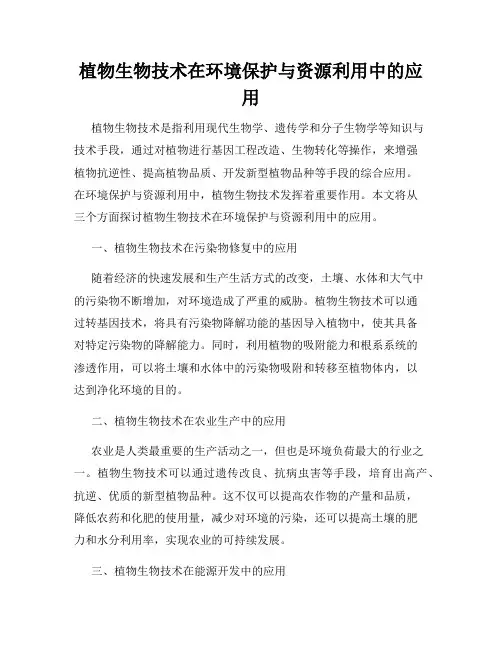 植物生物技术在环境保护与资源利用中的应用

植物生物技术是指利用现代生物学、遗传学和分子生物学等知识与技术手段，通过对植物进行基因工程改造、生物转化等操作，来增强植物抗逆性、提高植物品质、开发新型植物品种等手段的综合应用。在环境保护与资源利用中，植物生物技术发挥着重要作用。本文将从三个方面探讨植物生物技术在环境保护与资源利用中的应用。

一、植物生物技术在污染物修复中的应用

随着经济的快速发展和生产生活方式的改变，土壤、水体和大气中的污染物不断增加，对环境造成了严重的威胁。植物生物技术可以通过转基因技术，将具有污染物降解功能的基因导入植物中，使其具备对特定污染物的降解能力。同时，利用植物的吸附能力和根系系统的渗透作用，可以将土壤和水体中的污染物吸附和转移至植物体内，以达到净化环境的目的。

二、植物生物技术在农业生产中的应用

农业是人类最重要的生产活动之一，但也是环境负荷最大的行业之一。植物生物技术可以通过遗传改良、抗病虫害等手段，培育出高产、抗逆、优质的新型植物品种。这不仅可以提高农作物的产量和品质，降低农药和化肥的使用量，减少对环境的污染，还可以提高土壤的肥力和水分利用率，实现农业的可持续发展。

三、植物生物技术在能源开发中的应用